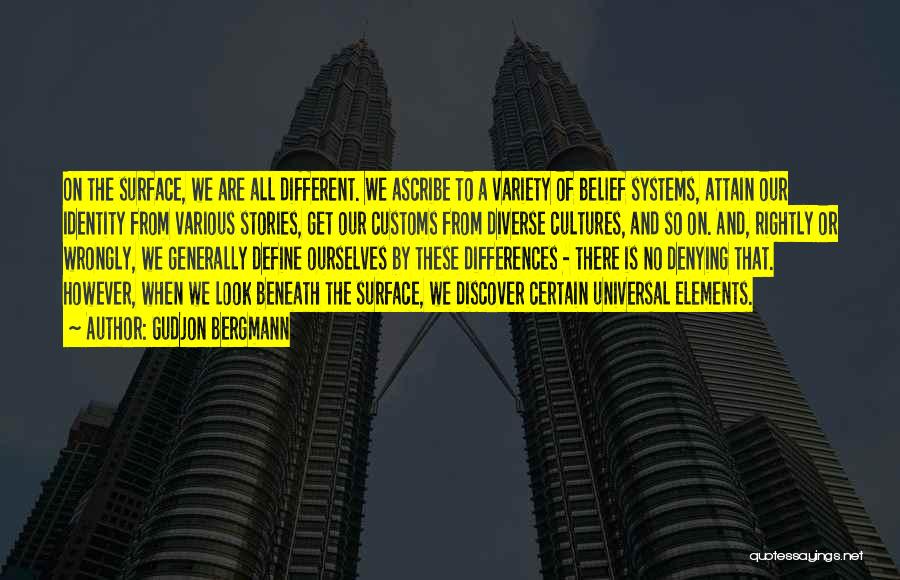 ON THE SURFACE, WE ARE ALL DIFFERENT. WE ASCRIBE TO A VARIETY OF BELIEF SYSTEMS, ATTAIN OUR IDENTITY FROM VARIOUS STORIES, GET OUR CUSTOMS FROM DIVERSE CULTURES, AND SO ON. AND, RIGHTLY OR WRONGLY, WE GENERALLY DEFINE OURSELVES BY THESE DIFFERENCES - THERE IS NO DENYING THAT. HOWEVER, WHEN WE LOOK BENEATH THE SURFACE, WE DISCOVER CERTAIN UNIVERSAL ELEMENTS.

~ AUTHOR: GUDJON BERGMANN

quotessayings.net